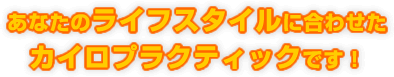 あなたのライフスタイルに合わせた
カイロプラクティックです！